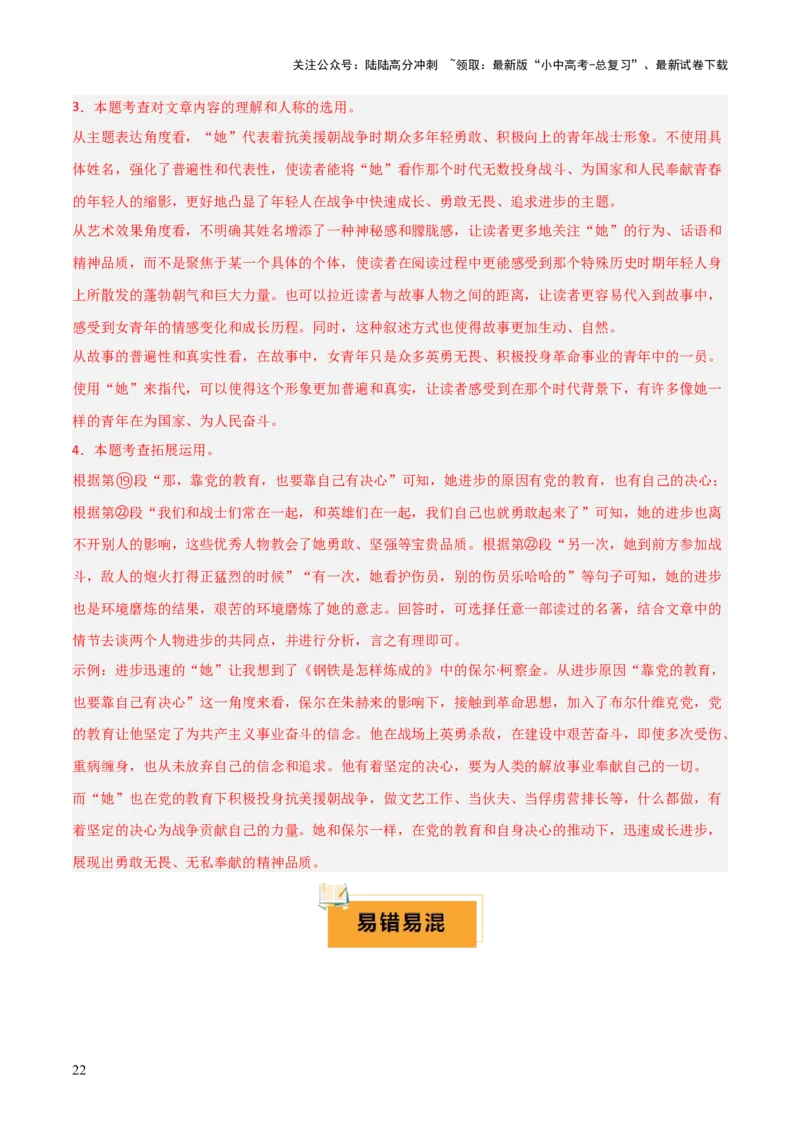 关注公众号：陆陆高分冲刺 ~领取：最新版“小中高考-总复习”、最新试卷下载

3．本题考查对文章内容的理解和人称的选用。
从主题表达角度看，“她”代表着抗美援朝战争时期众多年轻勇敢、积极向上的青年战士形象。不使用具体姓名，强化了普遍性和代表性，使读者能将“她”看作那个时代无数投身战斗、为国家和人民奉献青春的年轻人的缩影，更好地凸显了年轻人在战争中快速成长、勇敢无畏、追求进步的主题。
从艺术效果角度看，不明确其姓名增添了一种神秘感和朦胧感，让读者更多地关注“她”的行为、话语和精神品质，而不是聚焦于某一个具体的个体，使读者在阅读过程中更能感受到那个特殊历史时期年轻人身上所散发的蓬勃朝气和巨大力量。也可以拉近读者与故事人物之间的距离，让读者更容易代入到故事中，感受到女青年的情感变化和成长历程。同时，这种叙述方式也使得故事更加生动、自然。
从故事的普遍性和真实性看，在故事中，女青年只是众多英勇无畏、积极投身革命事业的青年中的一员。使用“她”来指代，可以使得这个形象更加普遍和真实，让读者感受到在那个时代背景下，有许多像她一样的青年在为国家、为人民奋斗。
4．本题考查拓展运用。
根据第⑲段“那，靠党的教育，也要靠自己有决心”可知，她进步的原因有党的教育，也有自己的决心；根据第㉒段“我们和战士们常在一起，和英雄们在一起，我们自己也就勇敢起来了”可知，她的进步也离不开别人的影响，这些优秀人物教会了她勇敢、坚强等宝贵品质。根据第㉒段“另一次，她到前方参加战斗，敌人的炮火打得正猛烈的时候”“有一次，她看护伤员，别的伤员乐哈哈的”等句子可知，她的进步也是环境磨炼的结果，艰苦的环境磨炼了她的意志。回答时，可选择任意一部读过的名著，结合文章中的情节去谈两个人物进步的共同点，并进行分析，言之有理即可。
示例：进步迅速的“她”让我想到了《钢铁是怎样炼成的》中的保尔·柯察金。从进步原因“靠党的教育，也要靠自己有决心”这一角度来看，保尔在朱赫来的影响下，接触到革命思想，加入了布尔什维克党，党的教育让他坚定了为共产主义事业奋斗的信念。他在战场上英勇杀敌，在建设中艰苦奋斗，即使多次受伤、重病缠身，也从未放弃自己的信念和追求。他有着坚定的决心，要为人类的解放事业奉献自己的一切。
而“她”也在党的教育下积极投身抗美援朝战争，做文艺工作、当伙夫、当俘虏营排长等，什么都做，有着坚定的决心为战争贡献自己的力量。她和保尔一样，在党的教育和自身决心的推动下，迅速成长进步，展现出勇敢无畏、无私奉献的精神品质。

易错易混

22